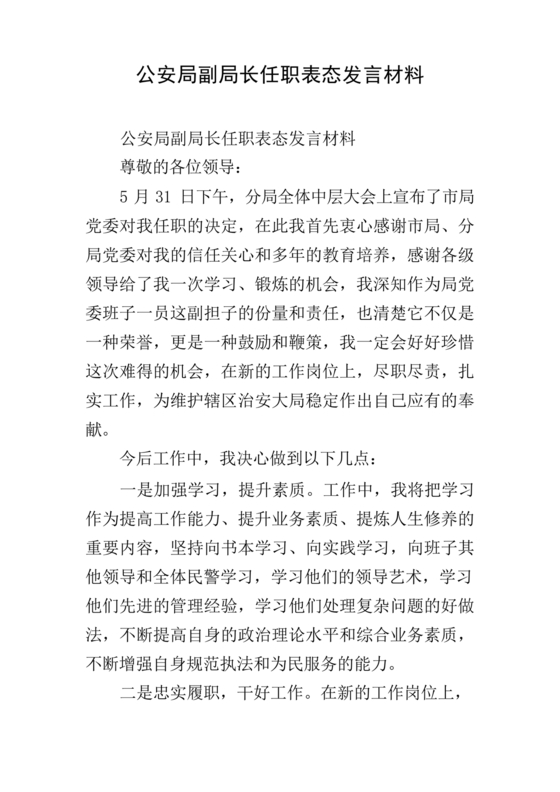 公安局副局长任职表态发言材料

公安局副局长任职表态发言材料

尊敬的各位领导：

5 月 31 日下午，分局全体中层大会上宣布了市局党委对我任职的决定，在此我首先衷心感谢市局、分局党委对我的信任关心和多年的教育培养，感谢各级领导给了我一次学习、锻炼的机会，我深知作为局党委班子一员这副担子的份量和责任，也清楚它不仅是一种荣誉，更是一种鼓励和鞭策，我一定会好好珍惜这次难得的机会，在新的工作岗位上，尽职尽责，扎实工作，为维护辖区治安大局稳定作出自己应有的奉献。

今后工作中，我决心做到以下几点：

一是加强学习，提升素质。工作中，我将把学习作为提高工作能力、提升业务素质、提炼人生修养的重要内容，坚持向书本学习、向实践学习，向班子其他领导和全体民警学习，学习他们的领导艺术，学习他们先进的管理经验，学习他们处理复杂问题的好做法，不断提高自身的政治理论水平和综合业务素质，不断增强自身规范执法和为民服务的能力。

二是忠实履职，干好工作。在新的工作岗位上，